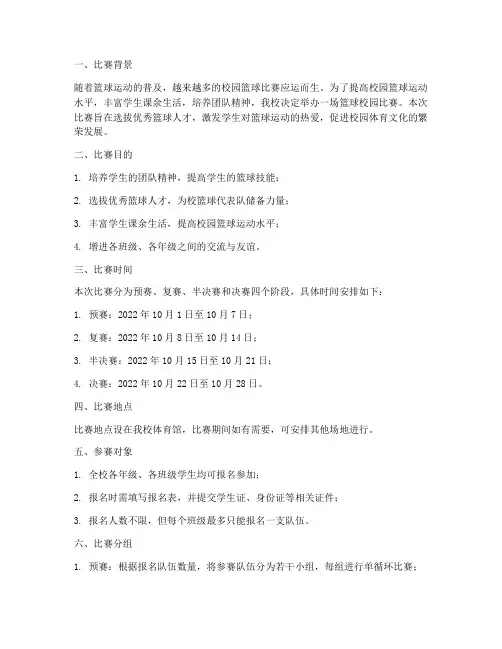 一、比赛背景

随着篮球运动的普及，越来越多的校园篮球比赛应运而生。为了提高校园篮球运动水平，丰富学生课余生活，培养团队精神，我校决定举办一场篮球校园比赛。本次比赛旨在选拔优秀篮球人才，激发学生对篮球运动的热爱，促进校园体育文化的繁荣发展。

二、比赛目的

1. 培养学生的团队精神，提高学生的篮球技能；

2. 选拔优秀篮球人才，为校篮球代表队储备力量；

3. 丰富学生课余生活，提高校园篮球运动水平；

4. 增进各班级、各年级之间的交流与友谊。

三、比赛时间

本次比赛分为预赛、复赛、半决赛和决赛四个阶段，具体时间安排如下：

1. 预赛：2022 年 10 月 1 日至 10 月 7 日；

2. 复赛：2022 年 10 月 8 日至 10 月 14 日；

3. 半决赛：2022 年 10 月 15 日至 10 月 21 日；

4. 决赛：2022 年 10 月 22 日至 10 月 28 日。

四、比赛地点

比赛地点设在我校体育馆，比赛期间如有需要，可安排其他场地进行。

五、参赛对象

1. 全校各年级、各班级学生均可报名参加；

2. 报名时需填写报名表，并提交学生证、身份证等相关证件；

3. 报名人数不限，但每个班级最多只能报名一支队伍。

六、比赛分组

1. 预赛：根据报名队伍数量，将参赛队伍分为若干小组，每组进行单循环比赛；